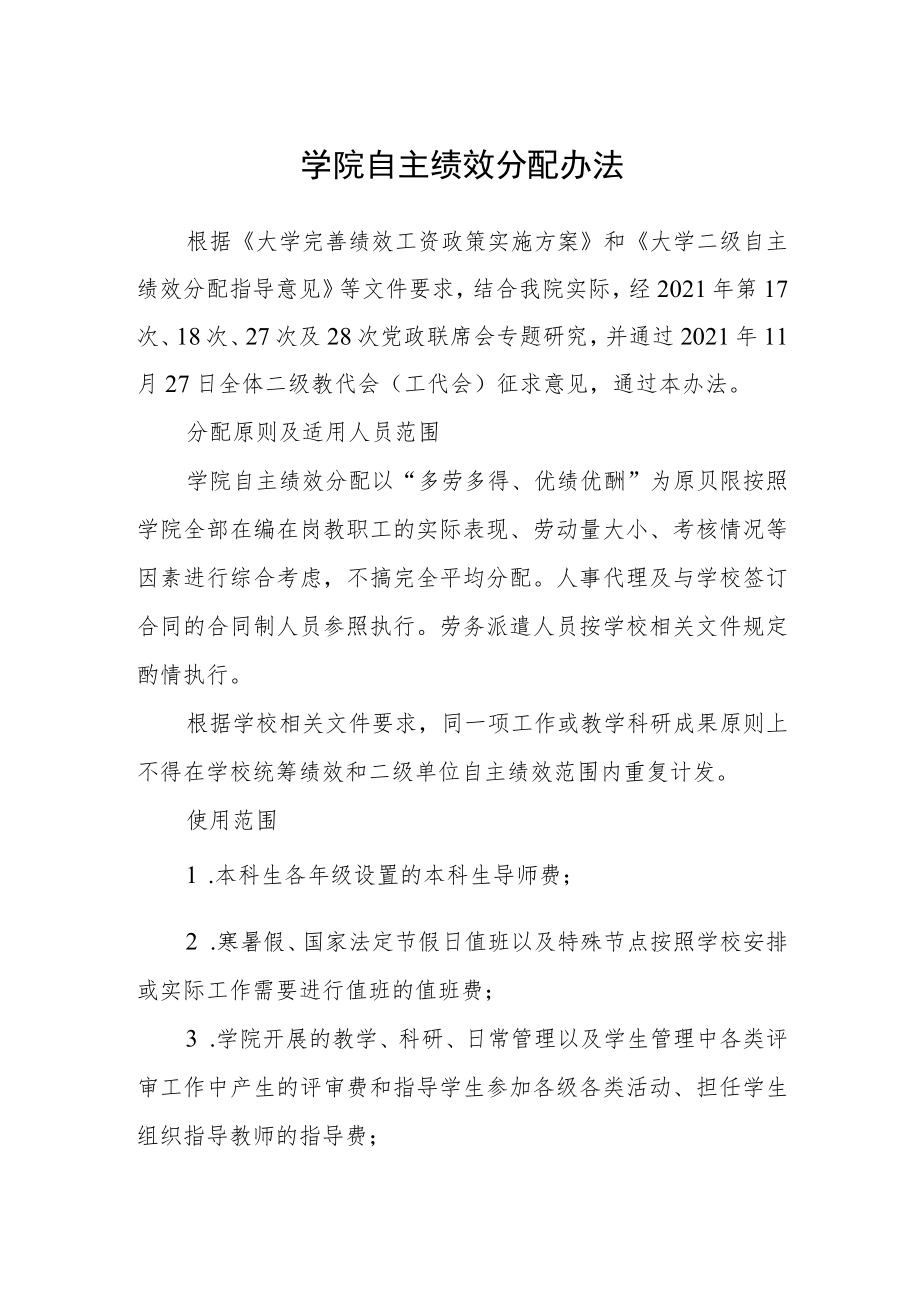 学院自主绩效分配办法

根据《大学完善绩效工资政策实施方案》和《大学二级自主绩效分配指导意见》等文件要求，结合我院实际，经2021年第17次、18次、27次及28次党政联席会专题研究，并通过2021年11月27日全体二级教代会（工代会）征求意见，通过本办法。

分配原则及适用人员范围

学院自主绩效分配以“多劳多得、优绩优酬”为原贝限按照学院全部在编在岗教职工的实际表现、劳动量大小、考核情况等因素进行综合考虑，不搞完全平均分配。人事代理及与学校签订合同的合同制人员参照执行。劳务派遣人员按学校相关文件规定酌情执行。

根据学校相关文件要求，同一项工作或教学科研成果原则上不得在学校统筹绩效和二级单位自主绩效范围内重复计发。

使用范围

1 .本科生各年级设置的本科生导师费；

2 .寒暑假、国家法定节假日值班以及特殊节点按照学校安排或实际工作需要进行值班的值班费；

3 .学院开展的教学、科研、日常管理以及学生管理中各类评审工作中产生的评审费和指导学生参加各级各类活动、担任学生组织指导教师的指导费；